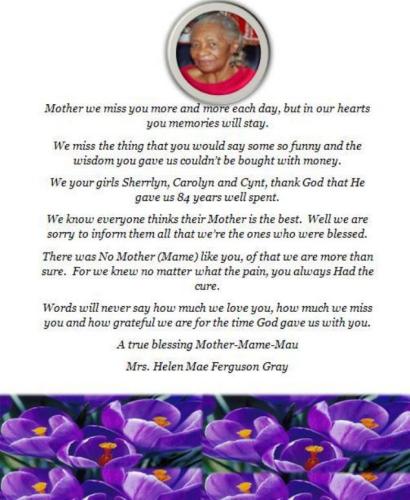 Mother we miss you more and more each day, but in our hearts you memories will stay.

We miss the thing that you would say some so funny and the wisdom you gave us couldn't be bought with money.

We your girls Sherrlyn, Carolyn and Cynt, thank God that He gave us 84 years well spent.

We know everyone thinks their Mother is the best. Well we are sorry to inform them all that we're the ones who were blessed.

There was No Mother (Mame) like you, of that we are more than sure. For we knew no matter what the pain, you always Had the cure.

Words will never say how much we love you, how much we miss you and how grateful we are for the time God gave us with you.

A true blessing Mother-Mame-Mau

Mrs. Helen Mae Ferguson Gray